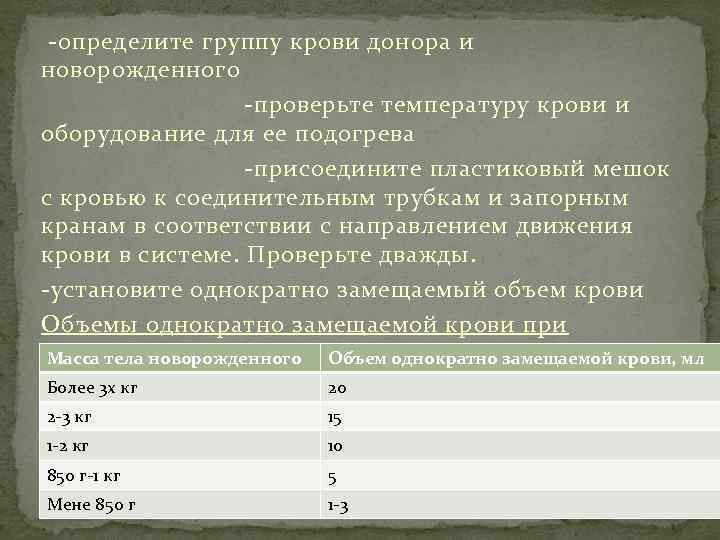 -определите группу крови донора и новорожденного

-проверьте температуру крови и оборудование для ее подогрева

-присоедините пластиковый мешок с кровью к соединительным трубкам и запорным кранам в соответствии с направлением движения крови в системе. Проверьте дважды.

-установите однократно замещаемый объем крови

Объемы однократно замещаемой крови при

| Масса тела новорожденного | Объем однократно замещаемой крови, мл |
|---|---|
| Более 3х кг | 20 |
| 2-3 кг | 15 |
| 1-2 кг | 10 |
| 850 г-1 кг | 5 |
| Мене 850 г | 1-3 |